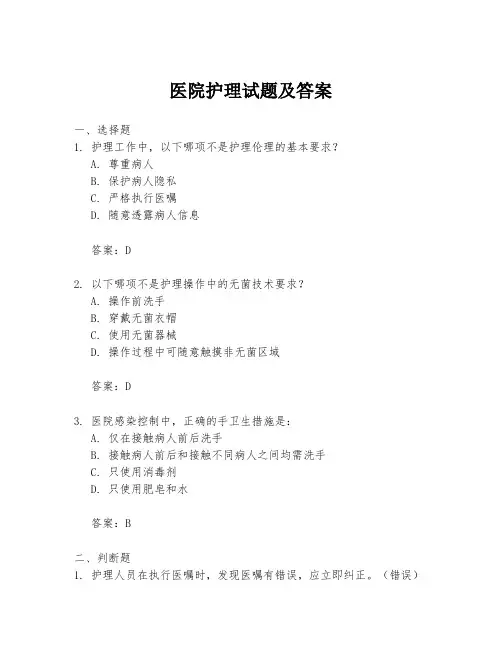 医院护理试题及答案

一、选择题
1. 护理工作中，以下哪项不是护理伦理的基本要求？
A. 尊重病人
B. 保护病人隐私
C. 严格执行医嘱
D. 随意透露病人信息

答案：D

2. 以下哪项不是护理操作中的无菌技术要求？
A. 操作前洗手
B. 穿戴无菌衣帽
C. 使用无菌器械
D. 操作过程中可随意触摸非无菌区域

答案：D

3. 医院感染控制中，正确的手卫生措施是：
A. 仅在接触病人前后洗手
B. 接触病人前后和接触不同病人之间均需洗手
C. 只使用消毒剂
D. 只使用肥皂和水

答案：B

二、判断题
1. 护理人员在执行医嘱时，发现医嘱有错误，应立即纠正。（错误）